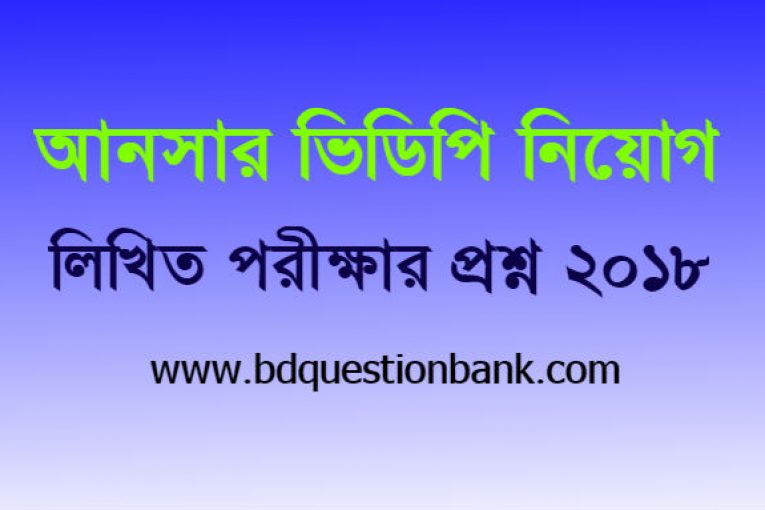 আনসার ভিডিপি নিয়োগ

লিখিত পরীক্ষার প্রশ্ন ২০১৮

www.bdquestionbank.com